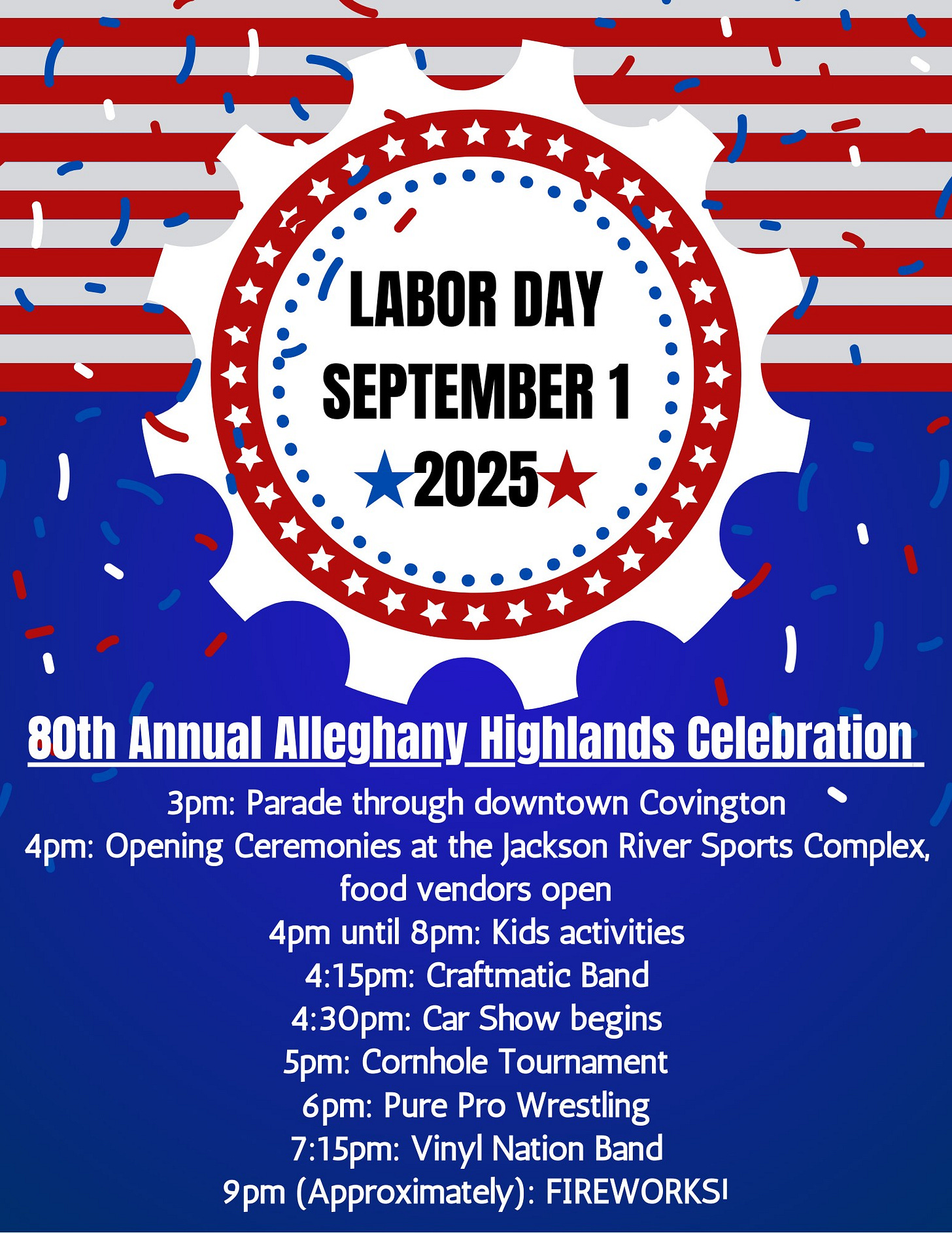 LABOR DAY
SEPTEMBER 1
2025

80th Annual Alleghany Highlands Celebration

3pm: Parade through downtown Covington
4pm: Opening Ceremonies at the Jackson River Sports Complex, food vendors open
4pm until 8pm: Kids activities
4:15pm: Craftmatic Band
4:30pm: Car Show begins
5pm: Cornhole Tournament
6pm: Pure Pro Wrestling
7:15pm: Vinyl Nation Band
9pm (Approximately): FIREWORKS!